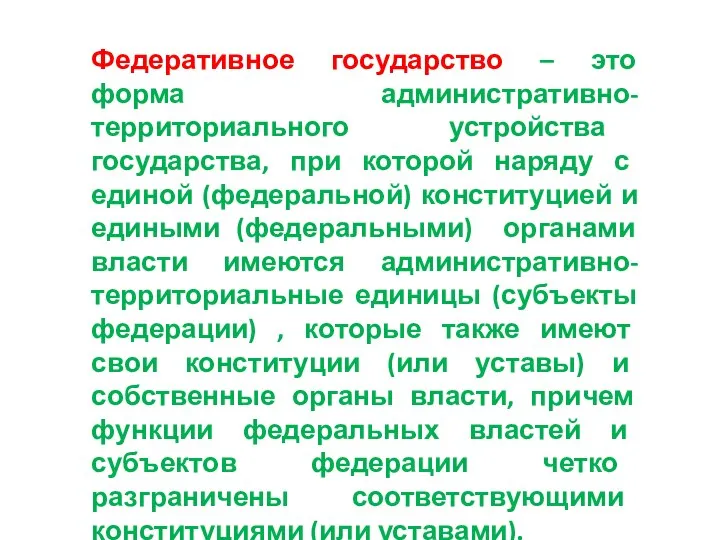 Федеративное государство – это форма административно-территориального устройства государства, при которой наряду с единой (федеральной) конституцией и едиными (федеральными) органами власти имеются административно-территориальные единицы (субъекты федерации) , которые также имеют свои конституции (или уставы) и собственные органы власти, причем функции федеральных властей и субъектов федерации четко разграничены соответствующими конституциями (или уставами).